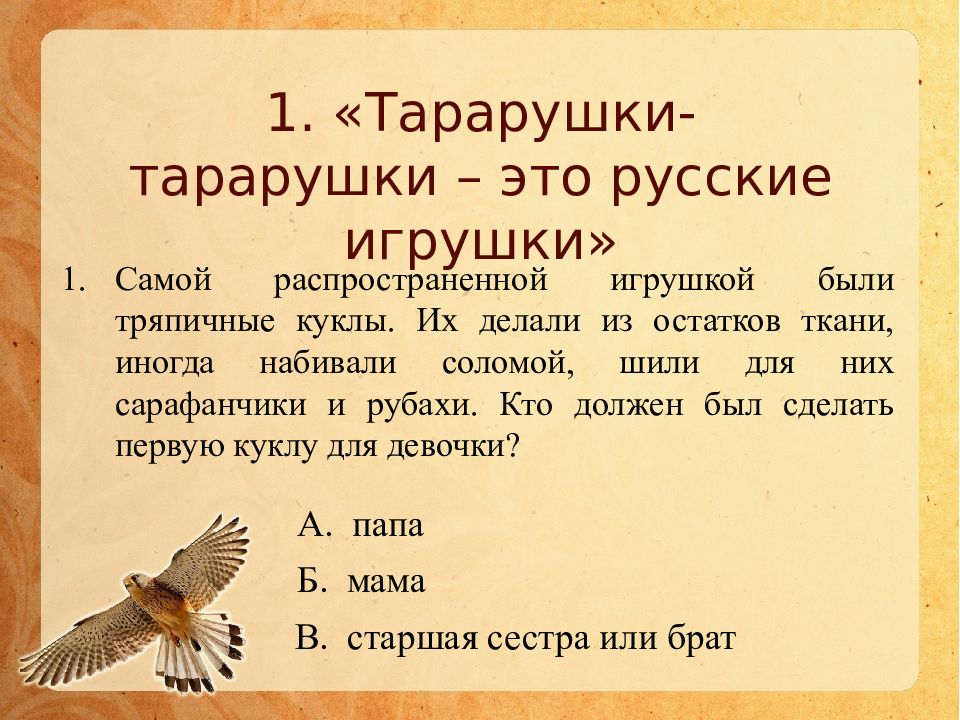 1. «Тарарушки-тарарушки – это русские игрушки»

1. Самой распространенной игрушкой были тряпичные куклы. Их делали из остатков ткани, иногда набивали соломой, шили для них сарафанчики и рубахи. Кто должен был сделать первую куклу для девочки?

А. папа

Б. мама

В. старшая сестра или брат